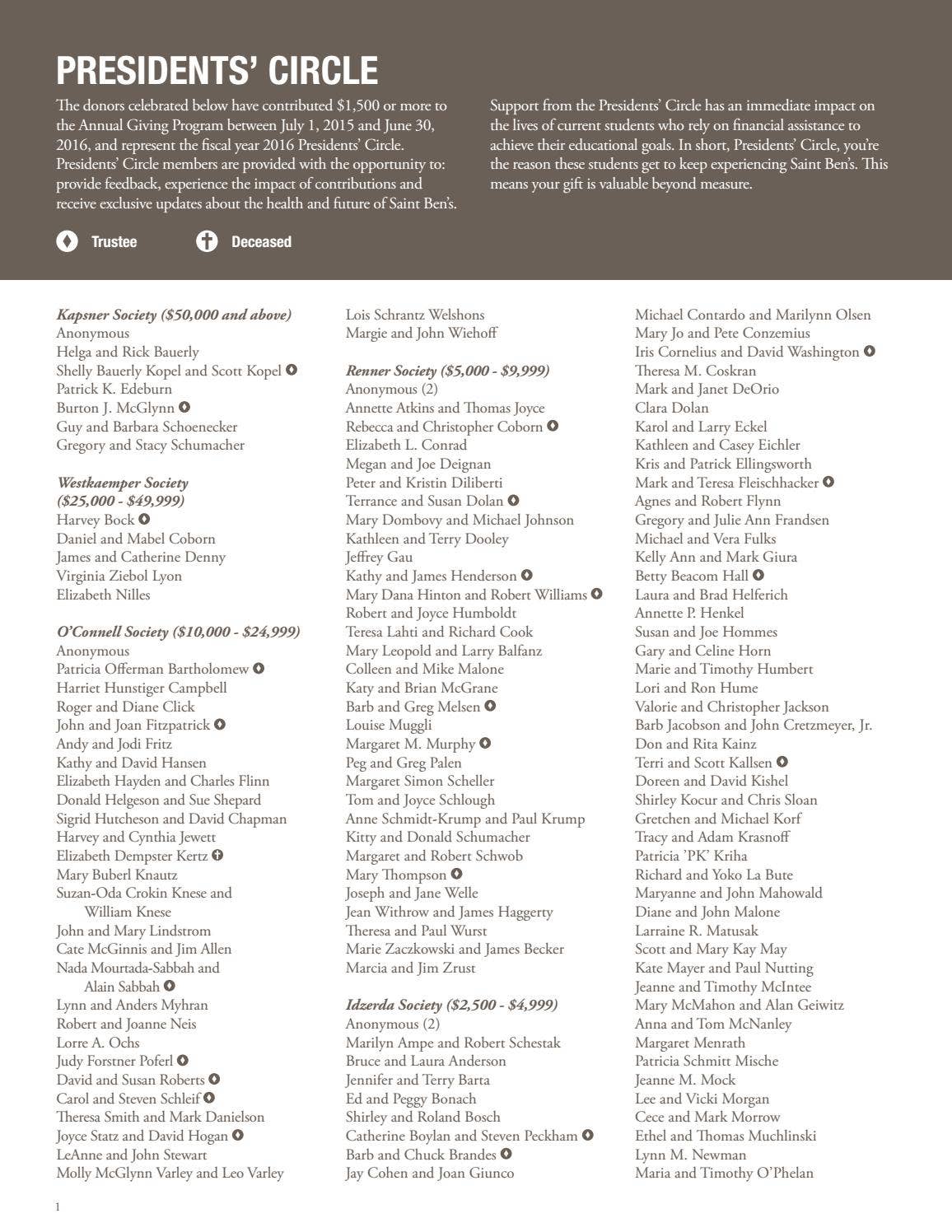 PRESIDENTS' CIRCLE

The donors celebrated below have contributed $1,500 or more to the Annual Giving Program between July 1, 2015 and June 30, 2016, and represent the fiscal year 2016 Presidents' Circle. Presidents' Circle members are provided with the opportunity to: provide feedback, experience the impact of contributions and receive exclusive updates about the health and future of Saint Ben's.

Support from the Presidents' Circle has an immediate impact on the lives of current students who rely on financial assistance to achieve their educational goals. In short, Presidents' Circle, you're the reason these students get to keep experiencing Saint Ben's. This means your gift is valuable beyond measure.

Trustee Deceased

Kapsner Society ($50,000 and above)
Anonymous
Helga and Rick Bauerly
Shelly Bauerly Kopel and Scott Kopel
Patrick K. Edeburn
Burton J. McGlynn
Guy and Barbara Schoenecker
Gregory and Stacy Schumacher

Westkaemper Society ($25,000 - $49,999)
Harvey Bock
Daniel and Mabel Coborn
James and Catherine Denny
Virginia Ziebol Lyon
Elizabeth Nilles

O'Connell Society ($10,000 - $24,999)
Anonymous
Patricia Offerman Bartholomew
Harriet Hunstiger Campbell
Roger and Diane Click
John and Joan Fitzpatrick
Andy and Jodi Fritz
Kathy and David Hansen
Elizabeth Hayden and Charles Flinn
Donald Helgeson and Sue Shepard
Sigrid Hutcheson and David Chapman
Harvey and Cynthia Jewett
Elizabeth Dempster Kertz
Mary Buberl Knautz
Suzan-Oda Crokin Knese and William Knese
John and Mary Lindstrom
Cate McGinnis and Jim Allen
Nada Mourtada-Sabbah and Alain Sabbah
Lynn and Anders Myhran
Robert and Joanne Neis
Lorre A. Ochs
Judy Forstner Poferl
David and Susan Roberts
Carol and Steven Schleif
Theresa Smith and Mark Danielson
Joyce Statz and David Hogan
LeAnne and John Stewart
Molly McGlynn Varley and Leo Varley

Lois Schrantz Welshons
Margie and John Wiehoff

Renner Society ($5,000 - $9,999)
Anonymous (2)
Annette Atkins and Thomas Joyce
Rebecca and Christopher Coborn
Elizabeth L. Conrad
Megan and Joe Deignan
Peter and Kristin Diliberti
Terrance and Susan Dolan
Mary Dombovy and Michael Johnson
Kathleen and Terry Dooley
Jeffrey Gau
Kathy and James Henderson
Mary Dana Hinton and Robert Williams
Robert and Joyce Humboldt
Teresa Lahti and Richard Cook
Mary Leopold and Larry Balfanz
Colleen and Mike Malone
Katy and Brian McGrane
Barb and Greg Melsen
Louise Muggli
Margaret M. Murphy
Peg and Greg Palen
Margaret Simon Scheller
Tom and Joyce Schlough
Anne Schmidt-Krump and Paul Krump
Kitty and Donald Schumacher
Margaret and Robert Schwob
Mary Thompson
Joseph and Jane Welle
Jean Withrow and James Haggerty
Theresa and Paul Wurst
Marie Zaczkowski and James Becker
Marcia and Jim Zrust

Idzerda Society ($2,500 - $4,999)
Anonymous (2)
Marilyn Ampe and Robert Schestak
Bruce and Laura Anderson
Jennifer and Terry Barta
Ed and Peggy Bonach
Shirley and Roland Bosch
Catherine Boylan and Steven Peckham
Barb and Chuck Brandes
Jay Cohen and Joan Giunco

Michael Contardo and Marilynn Olsen
Mary Jo and Pete Conzemius
Iris Cornelius and David Washington
Theresa M. Coskran
Mark and Janet DeOrio
Clara Dolan
Karol and Larry Eckel
Kathleen and Casey Eichler
Kris and Patrick Ellingsworth
Mark and Teresa Fleischhacker
Agnes and Robert Flynn
Gregory and Julie Ann Frandsen
Michael and Vera Fulks
Kelly Ann and Mark Giura
Betty Beacom Hall
Laura and Brad Helferich
Annette P. Henkel
Susan and Joe Hommes
Gary and Celine Horn
Marie and Timothy Humbert
Lori and Ron Hume
Valorie and Christopher Jackson
Barb Jacobson and John Cretzmeyer, Jr.
Don and Rita Kainz
Terri and Scott Kallsen
Doreen and David Kishel
Shirley Kocur and Chris Sloan
Gretchen and Michael Korf
Tracy and Adam Krasnoff
Patricia 'PK' Kriha
Richard and Yoko La Bute
Maryanne and John Mahowald
Diane and John Malone
Larraine R. Matusak
Scott and Mary Kay May
Kate Mayer and Paul Nutting
Jeanne and Timothy McIntee
Mary McMahon and Alan Geiwitz
Anna and Tom McNanley
Margaret Menrath
Patricia Schmitt Mische
Jeanne M. Mock
Lee and Vicki Morgan
Cece and Mark Morrow
Ethel and Thomas Muchlinski
Lynn M. Newman
Maria and Timothy O'Phelan

1